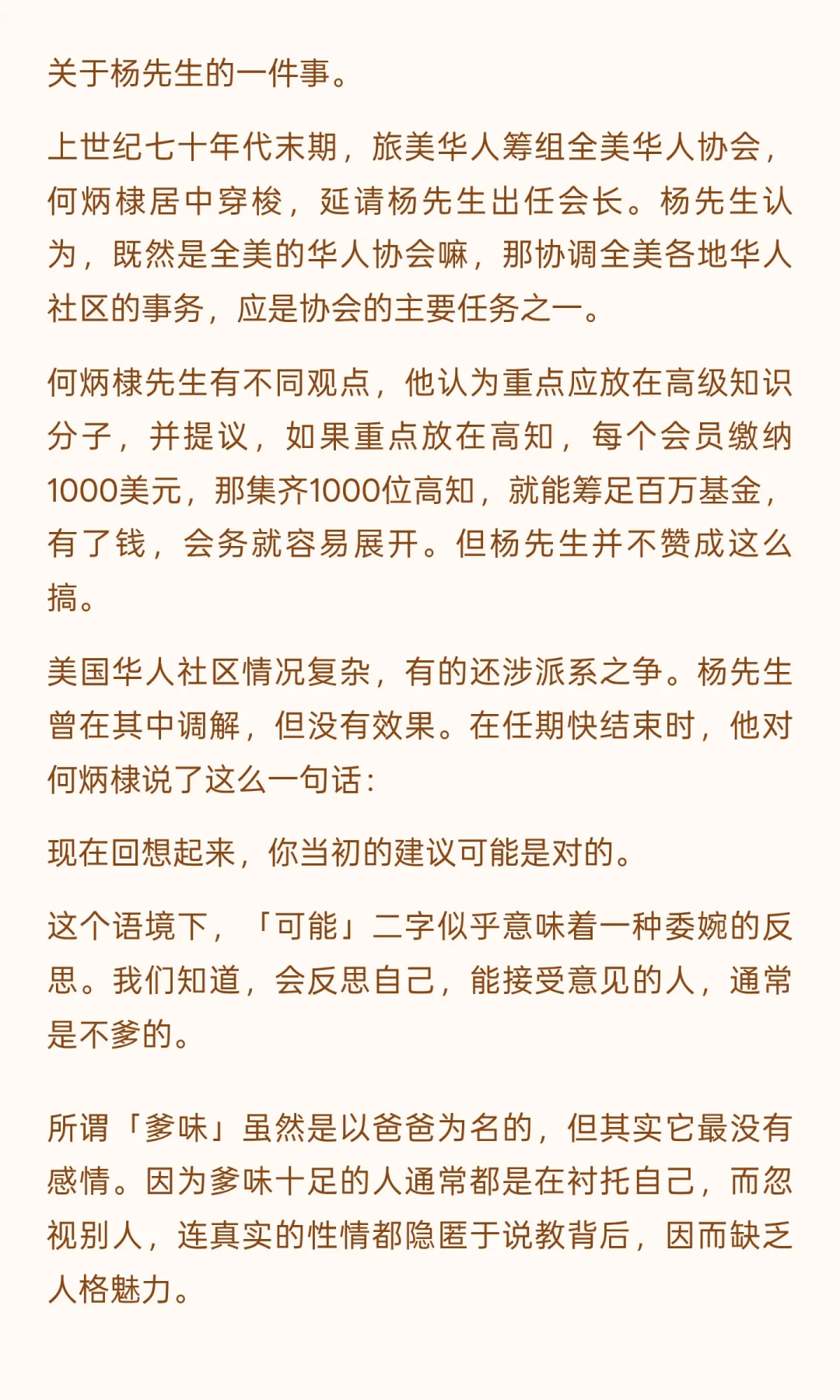 关于杨先生的一件事。

上世纪七十年代末期，旅美华人筹组全美华人协会，何炳棣居中穿梭，延请杨先生出任会长。杨先生认为，既然是全美的华人协会嘛，那协调全美各地华人社区的事务，应是协会的主要任务之一。

何炳棣先生有不同观点，他认为重点应放在高级知识分子，并提议，如果重点放在高知，每个会员缴纳1000美元，那集齐1000位高知，就能筹足百万基金，有了钱，会务就容易展开。但杨先生并不赞成这么搞。

美国华人社区情况复杂，有的还涉派系之争。杨先生曾在其中调解，但没有效果。在任期快结束时，他对何炳棣说了这么一句话：

现在回想起来，你当初的建议可能是对的。

这个语境下，「可能」二字似乎意味着一种委婉的反思。我们知道，会反思自己，能接受意见的人，通常是不爹的。

所谓「爹味」虽然是以爸爸为名的，但其实它最没有感情。因为爹味十足的人通常都是在衬托自己，而忽视别人，连真实的性情都隐匿于说教背后，因而缺乏人格魅力。